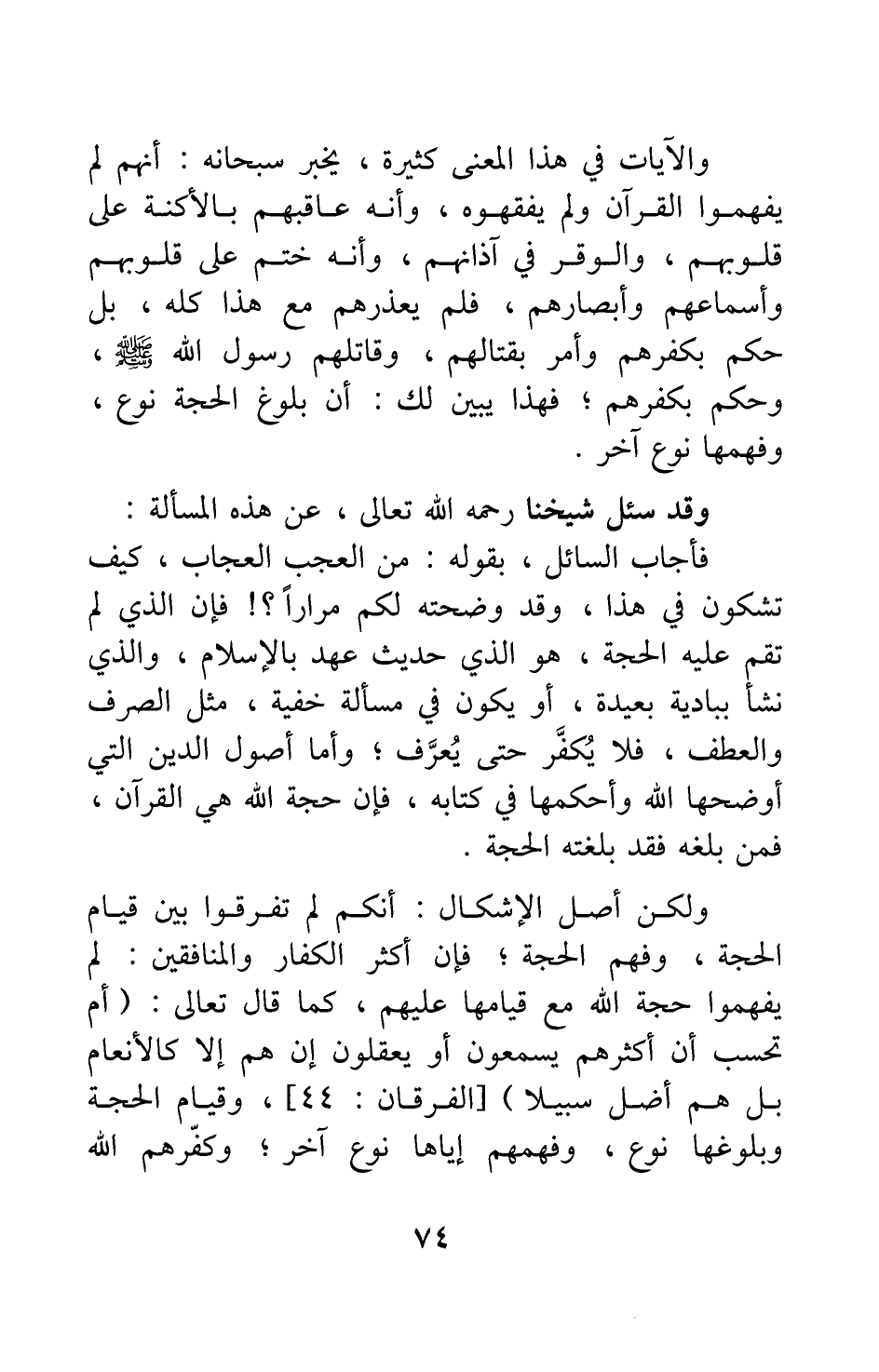 والآيات في هذا المعنى كثيرة ، يخبر سبحانه : أنهم لم يفهموا القرآن ولم يفقهوه ، وأنه عاقبهم بالأكنة على قلوبهم ، والوقر في آذانهم ، وأنه ختم على قلوبهم وأسماعهم وأبصارهم ، فلم يعذرهم مع هذا كله ، بل حكم بكفرهم وأمر بقتالهم ، وقاتلهم رسول الله ﷺ ، وحكم بكفرهم ؛ فهذا يبين لك : أن بلوغ الحجة نوع ، وفهمها نوع آخر .

وقد سئل شيخنا رحمه الله تعالى ، عن هذه المسألة :

فأجاب السائل ، بقوله : من العجب العجاب ، كيف تشكون في هذا ، وقد وضحته لكم مراراً ؟! فإن الذي لم تقم عليه الحجة ، هو الذي حديث عهد بالإسلام ، والذي نشأ ببادية بعيدة ، أو يكون في مسألة خفية ، مثل الصرف والعطف ، فلا يُكفَّر حتى يُعرَّف ؛ وأما أصول الدين التي أوضحها الله وأحكمها في كتابه ، فإن حجة الله هي القرآن ، فمن بلغه فقد بلغته الحجة .

ولكن أصل الإشكال : أنكم لم تفرقوا بين قيام الحجة ، وفهم الحجة ؛ فإن أكثر الكفار والمنافقين : لم يفهموا حجة الله مع قيامها عليهم ، كما قال تعالى : ( أم تحسب أن أكثرهم يسمعون أو يعقلون إن هم إلا كالأنعام بل هم أضل سبيلا ) [الفرقان : ٤٤] ، وقيام الحجة وبلوغها نوع ، وفهمهم إياها نوع آخر ؛ وكفّرهم الله

٧٤